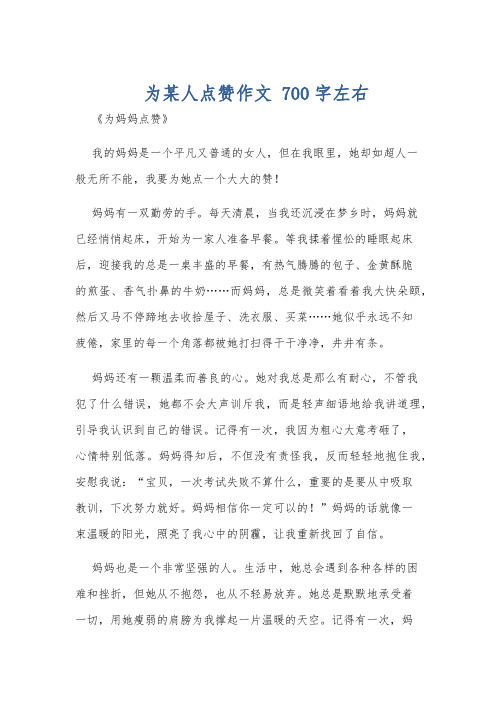 为某人点赞作文 700字左右

《为妈妈点赞》

我的妈妈是一个平凡又普通的女人，但在我眼里，她却如超人一般无所不能，我要为她点一个大大的赞！

妈妈有一双勤劳的手。每天清晨，当我还沉浸在梦乡时，妈妈就已经悄悄起床，开始为一家人准备早餐。等我揉着惺忪的睡眼起床后，迎接我的总是一桌丰盛的早餐，有热气腾腾的包子、金黄酥脆的煎蛋、香气扑鼻的牛奶……而妈妈，总是微笑着看着我大快朵颐，然后又马不停蹄地去收拾屋子、洗衣服、买菜……她似乎永远不知疲倦，家里的每一个角落都被她打扫得干干净净，井井有条。

妈妈还有一颗温柔而善良的心。她对我总是那么有耐心，不管我犯了什么错误，她都不会大声训斥我，而是轻声细语地给我讲道理，引导我认识到自己的错误。记得有一次，我因为粗心大意考砸了，心情特别低落。妈妈得知后，不但没有责怪我，反而轻轻地抱住我，安慰我说：“宝贝，一次考试失败不算什么，重要的是要从中吸取教训，下次努力就好。妈妈相信你一定可以的！”妈妈的话就像一束温暖的阳光，照亮了我心中的阴霾，让我重新找回了自信。

妈妈也是一个非常坚强的人。生活中，她总会遇到各种各样的困难和挫折，但她从不抱怨，也从不轻易放弃。她总是默默地承受着一切，用她瘦弱的肩膀为我撑起一片温暖的天空。记得有一次，妈